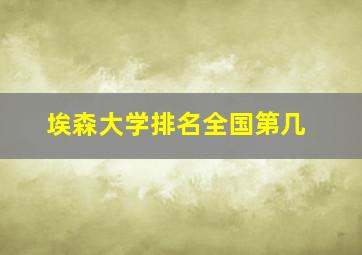 埃森大学排名全国第几